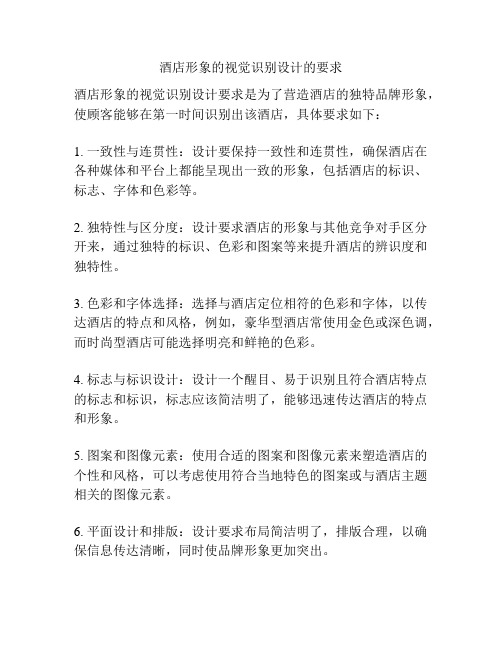 酒店形象的视觉识别设计的要求

酒店形象的视觉识别设计要求是为了营造酒店的独特品牌形象，使顾客能够在第一时间识别出该酒店，具体要求如下：

1. 一致性与连贯性：设计要保持一致性和连贯性，确保酒店在各种媒体和平台上都能呈现出一致的形象，包括酒店的标识、标志、字体和色彩等。

2. 独特性与区分度：设计要求酒店的形象与其他竞争对手区分开来，通过独特的标识、色彩和图案等来提升酒店的辨识度和独特性。

3. 色彩和字体选择：选择与酒店定位相符的色彩和字体，以传达酒店的特点和风格，例如，豪华型酒店常使用金色或深色调，而时尚型酒店可能选择明亮和鲜艳的色彩。

4. 标志与标识设计：设计一个醒目、易于识别且符合酒店特点的标志和标识，标志应该简洁明了，能够迅速传达酒店的特点和形象。

5. 图案和图像元素：使用合适的图案和图像元素来塑造酒店的个性和风格，可以考虑使用符合当地特色的图案或与酒店主题相关的图像元素。

6. 平面设计和排版：设计要求布局简洁明了，排版合理，以确保信息传达清晰，同时使品牌形象更加突出。